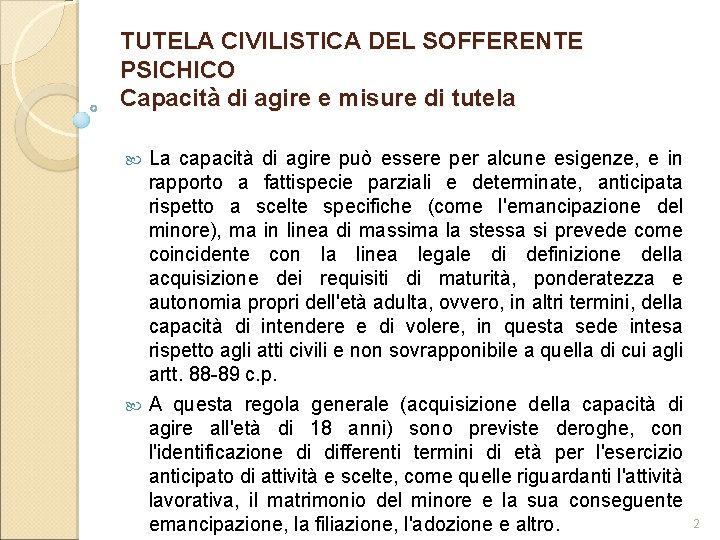 TUTELA CIVILISTICA DEL SOFFERENTE PSICHICO
Capacità di agire e misure di tutela

La capacità di agire può essere per alcune esigenze, e in rapporto a fattispecie parziali e determinate, anticipata rispetto a scelte specifiche (come l'emancipazione del minore), ma in linea di massima la stessa si prevede come coincidente con la linea legale di definizione della acquisizione dei requisiti di maturità, ponderatezza e autonomia propri dell'età adulta, ovvero, in altri termini, della capacità di intendere e di volere, in questa sede intesa rispetto agli atti civili e non sovrapponibile a quella di cui agli artt. 88-89 c.p.

A questa regola generale (acquisizione della capacità di agire all'età di 18 anni) sono previste deroghe, con l'identificazione di differenti termini di età per l'esercizio anticipato di attività e scelte, come quelle riguardanti l'attività lavorativa, il matrimonio del minore e la sua conseguente emancipazione, la filiazione, l'adozione e altro.

2